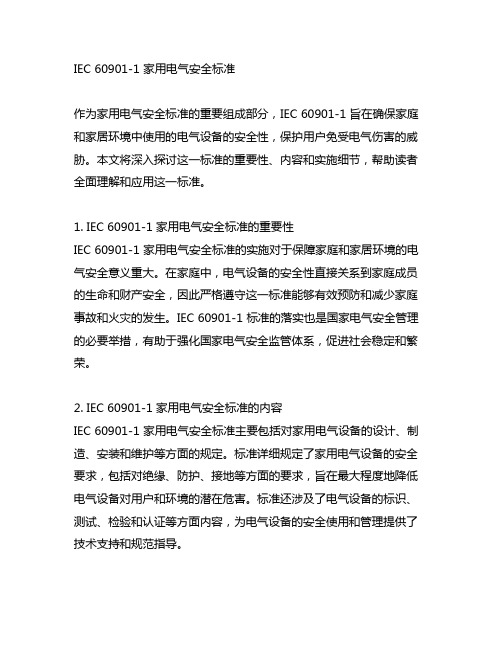 IEC 60901-1 家用电气安全标准

作为家用电气安全标准的重要组成部分，IEC 60901-1 旨在确保家庭和家居环境中使用的电气设备的安全性，保护用户免受电气伤害的威胁。本文将深入探讨这一标准的重要性、内容和实施细节，帮助读者全面理解和应用这一标准。

1. IEC 60901-1 家用电气安全标准的重要性
IEC 60901-1 家用电气安全标准的实施对于保障家庭和家居环境的电气安全意义重大。在家庭中，电气设备的安全性直接关系到家庭成员的生命和财产安全，因此严格遵守这一标准能够有效预防和减少家庭事故和火灾的发生。IEC 60901-1 标准的落实也是国家电气安全管理的必要举措，有助于强化国家电气安全监管体系，促进社会稳定和繁荣。

2. IEC 60901-1 家用电气安全标准的内容
IEC 60901-1 家用电气安全标准主要包括对家用电气设备的设计、制造、安装和维护等方面的规定。标准详细规定了家用电气设备的安全要求，包括对绝缘、防护、接地等方面的要求，旨在最大程度地降低电气设备对用户和环境的潜在危害。标准还涉及了电气设备的标识、测试、检验和认证等方面内容，为电气设备的安全使用和管理提供了技术支持和规范指导。